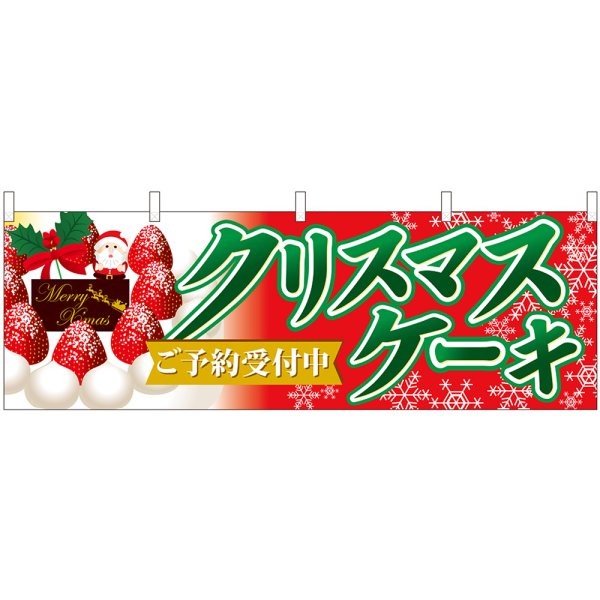 Merry Xmas

クリスマス
ケーキ

ご予約受付中